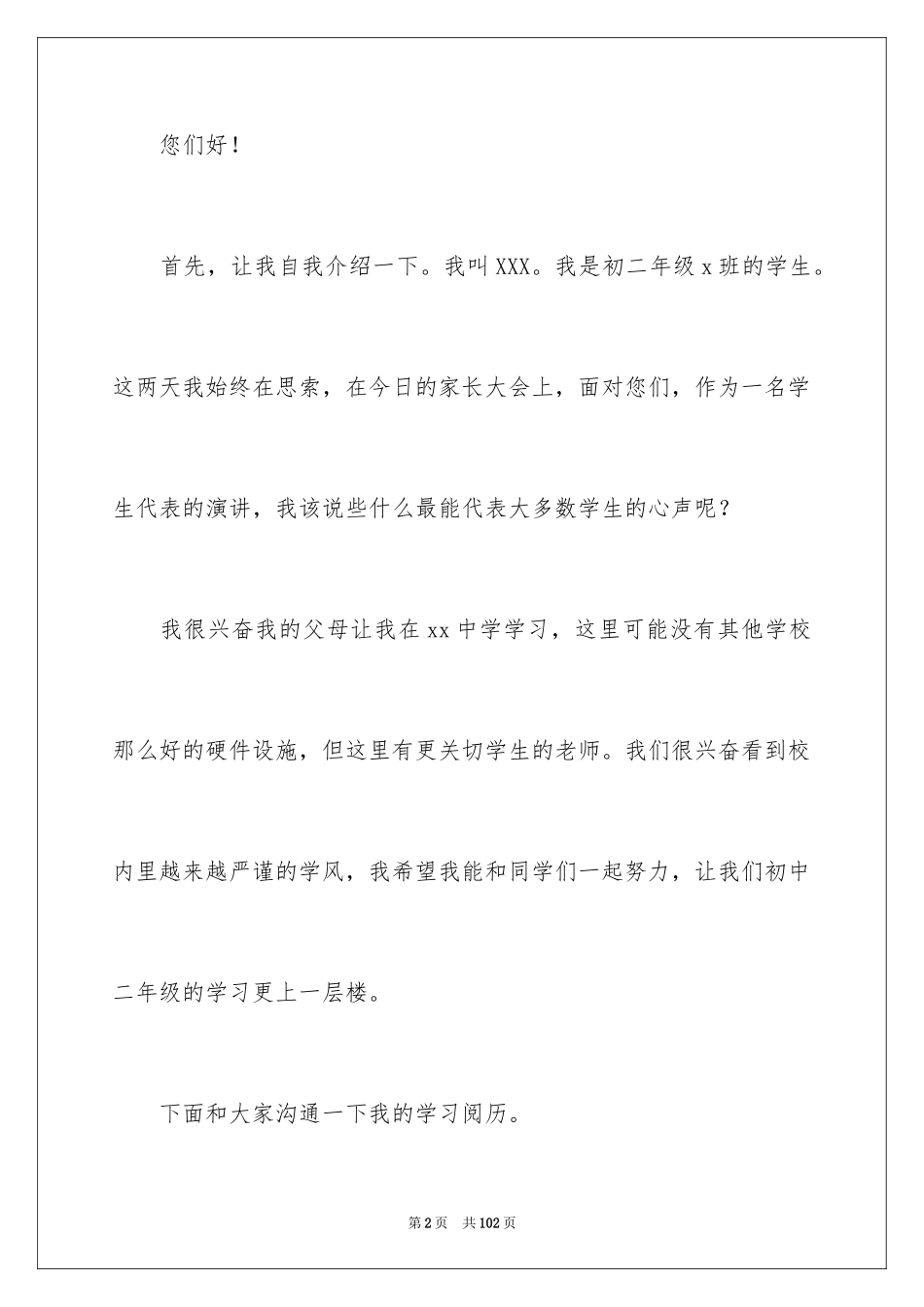 您们好！

首先，让我自我介绍一下。我叫XXX。我是初二年级x班的学生。这两天我始终在思索，在今日的家长大会上，面对您们，作为一名学生代表的演讲，我该说些什么最能代表大多数学生的心声呢？

我很兴奋我的父母让我在xx中学学习，这里可能没有其他学校那么好的硬件设施，但这里有更关切学生的老师。我们很兴奋看到校内里越来越严谨的学风，我希望我能和同学们一起努力，让我们初中二年级的学习更上一层楼。

下面和大家沟通一下我的学习阅历。

第2页 共102页